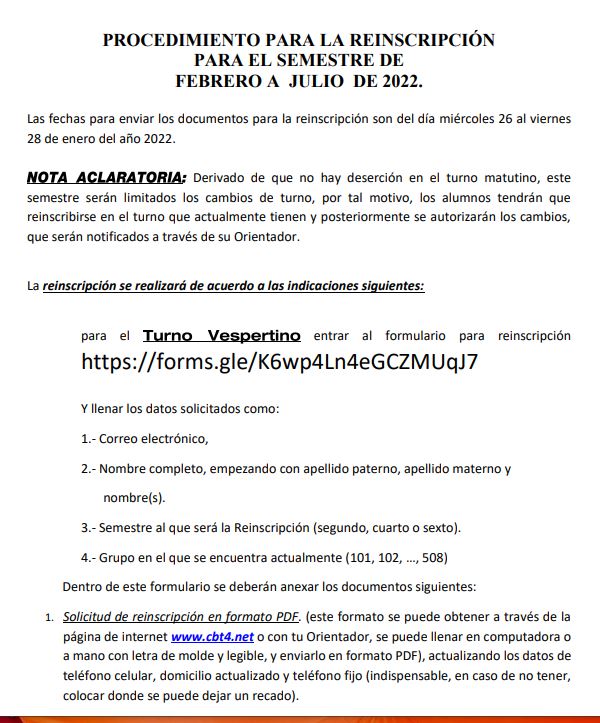 PROCEDIMIENTO PARA LA REINSCRIPCIÓN
PARA EL SEMESTRE DE
FEBRERO A JULIO DE 2022.

Las fechas para enviar los documentos para la reinscripción son del día miércoles 26 al viernes 28 de enero del año 2022.

NOTA ACLARATORIA: Derivado de que no hay deserción en el turno matutino, este semestre serán limitados los cambios de turno, por tal motivo, los alumnos tendrán que reinscribirse en el turno que actualmente tienen y posteriormente se autorizarán los cambios, que serán notificados a través de su Orientador.

La reinscripción se realizará de acuerdo a las indicaciones siguientes:

para el Turno Vespertino entrar al formulario para reinscripción https://forms.gle/K6wp4Ln4eGCZMUqJ7

Y llenar los datos solicitados como:

1.- Correo electrónico,

2.- Nombre completo, empezando con apellido paterno, apellido materno y nombre(s).

3.- Semestre al que será la Reinscripción (segundo, cuarto o sexto).

4.- Grupo en el que se encuentra actualmente (101, 102, …, 508)

Dentro de este formulario se deberán anexar los documentos siguientes:

1. Solicitud de reinscripción en formato PDF. (este formato se puede obtener a través de la página de internet www.cbt4.net o con tu Orientador, se puede llenar en computadora o a mano con letra de molde y legible, y enviarlo en formato PDF), actualizando los datos de teléfono celular, domicilio actualizado y teléfono fijo (indispensable, en caso de no tener, colocar donde se puede dejar un recado).